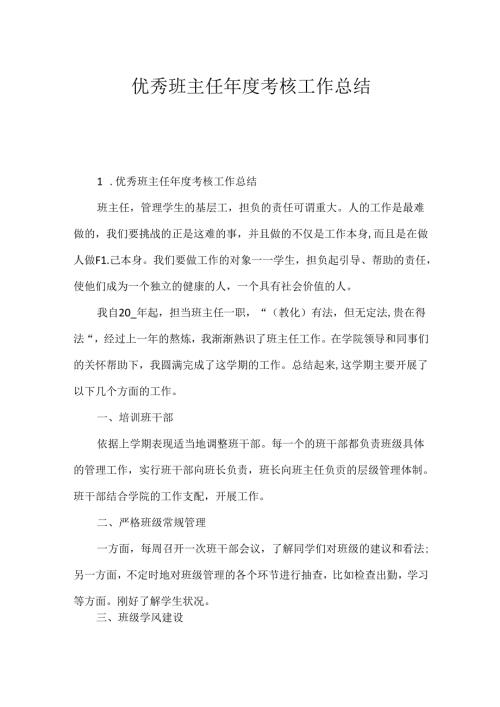 优秀班主任年度考核工作总结

1．优秀班主任年度考核工作总结

班主任，管理学生的基层工，担负的责任可谓重大。人的工作是最难做的，我们要挑战的正是这难的事，并且做的不仅是工作本身，而且是在做人做F1.己本身。我们要做工作的对象一一学生，担负起引导、帮助的责任，使他们成为一个独立的健康的人，一个具有社会价值的人。

我自20_年起，担当班主任一职，“（教化）有法，但无定法，贵在得法“，经过上一年的熬炼，我渐渐熟识了班主任工作。在学院领导和同事们的关怀帮助下，我圆满完成了这学期的工作。总结起来，这学期主要开展了以下几个方面的工作。

一、培训班干部

依据上学期表现适当地调整班干部。每一个的班干部都负责班级具体的管理工作，实行班干部向班长负责，班长向班主任负责的层级管理体制。班干部结合学院的工作支配，开展工作。

二、严格班级常规管理

一方面，每周召开一次班干部会议，了解同学们对班级的建议和看法；另一方面，不定时地对班级管理的各个环节进行抽查，比如检查出勤，学习等方面。刚好了解学生状况。

三、班级学风建设